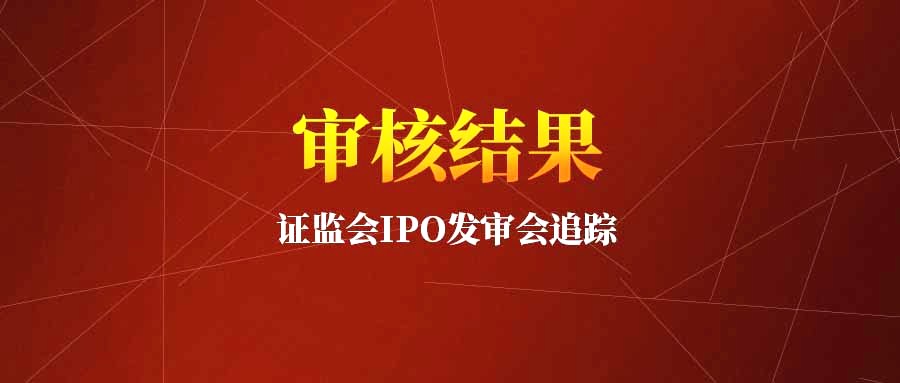 审核结果

证监会IPO发审会追踪